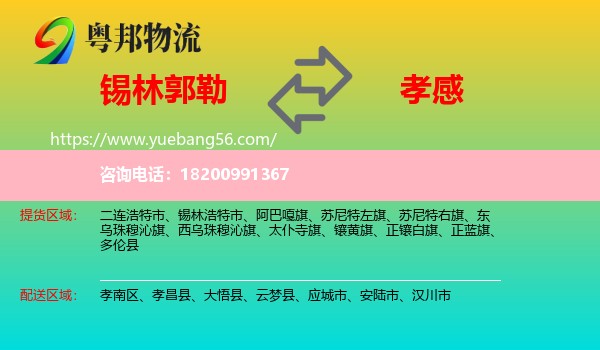 粤邦物流

锡林郭勒

孝感

https://www.yuebang56.com/

咨询电话：18200991367

提货区域： 二连浩特市、锡林浩特市、阿巴嘎旗、苏尼特左旗、苏尼特右旗、东乌珠穆沁旗、西乌珠穆沁旗、太仆寺旗、镶黄旗、正镶白旗、正蓝旗、多伦县

配送区域： 孝南区、孝昌县、大悟县、云梦县、应城市、安陆市、汉川市